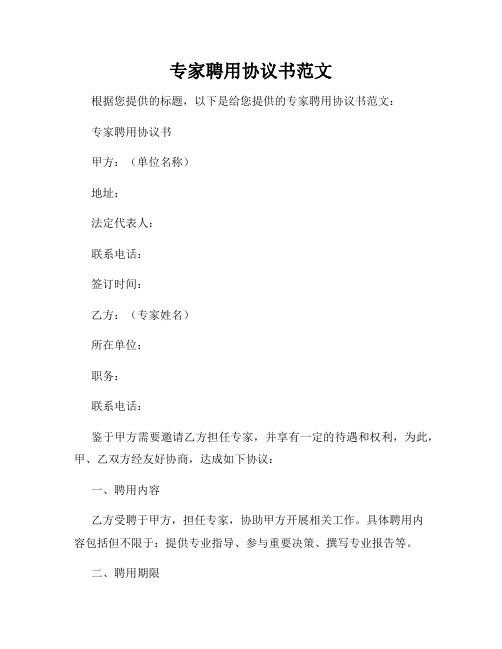 专家聘用协议书范文

根据您提供的标题，以下是给您提供的专家聘用协议书范文：

专家聘用协议书

甲方：（单位名称）

地址：

法定代表人：

联系电话：

签订时间：

乙方：（专家姓名）

所在单位：

职务：

联系电话：

鉴于甲方需要邀请乙方担任专家，并享有一定的待遇和权利，为此，甲、乙双方经友好协商，达成如下协议：

一、聘用内容

乙方受聘于甲方，担任专家，协助甲方开展相关工作。具体聘用内容包括但不限于：提供专业指导、参与重要决策、撰写专业报告等。

二、聘用期限